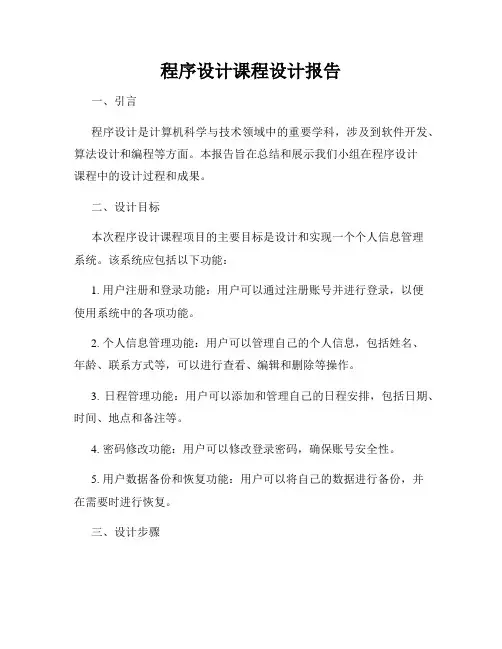 程序设计课程设计报告

一、引言

程序设计是计算机科学与技术领域中的重要学科，涉及到软件开发、算法设计和编程等方面。本报告旨在总结和展示我们小组在程序设计课程中的设计过程和成果。

二、设计目标

本次程序设计课程项目的主要目标是设计和实现一个个人信息管理系统。该系统应包括以下功能：

1. 用户注册和登录功能：用户可以通过注册账号并进行登录，以便使用系统中的各项功能。

2. 个人信息管理功能：用户可以管理自己的个人信息，包括姓名、年龄、联系方式等，可以进行查看、编辑和删除等操作。

3. 日程管理功能：用户可以添加和管理自己的日程安排，包括日期、时间、地点和备注等。

4. 密码修改功能：用户可以修改登录密码，确保账号安全性。

5. 用户数据备份和恢复功能：用户可以将自己的数据进行备份，并在需要时进行恢复。

三、设计步骤